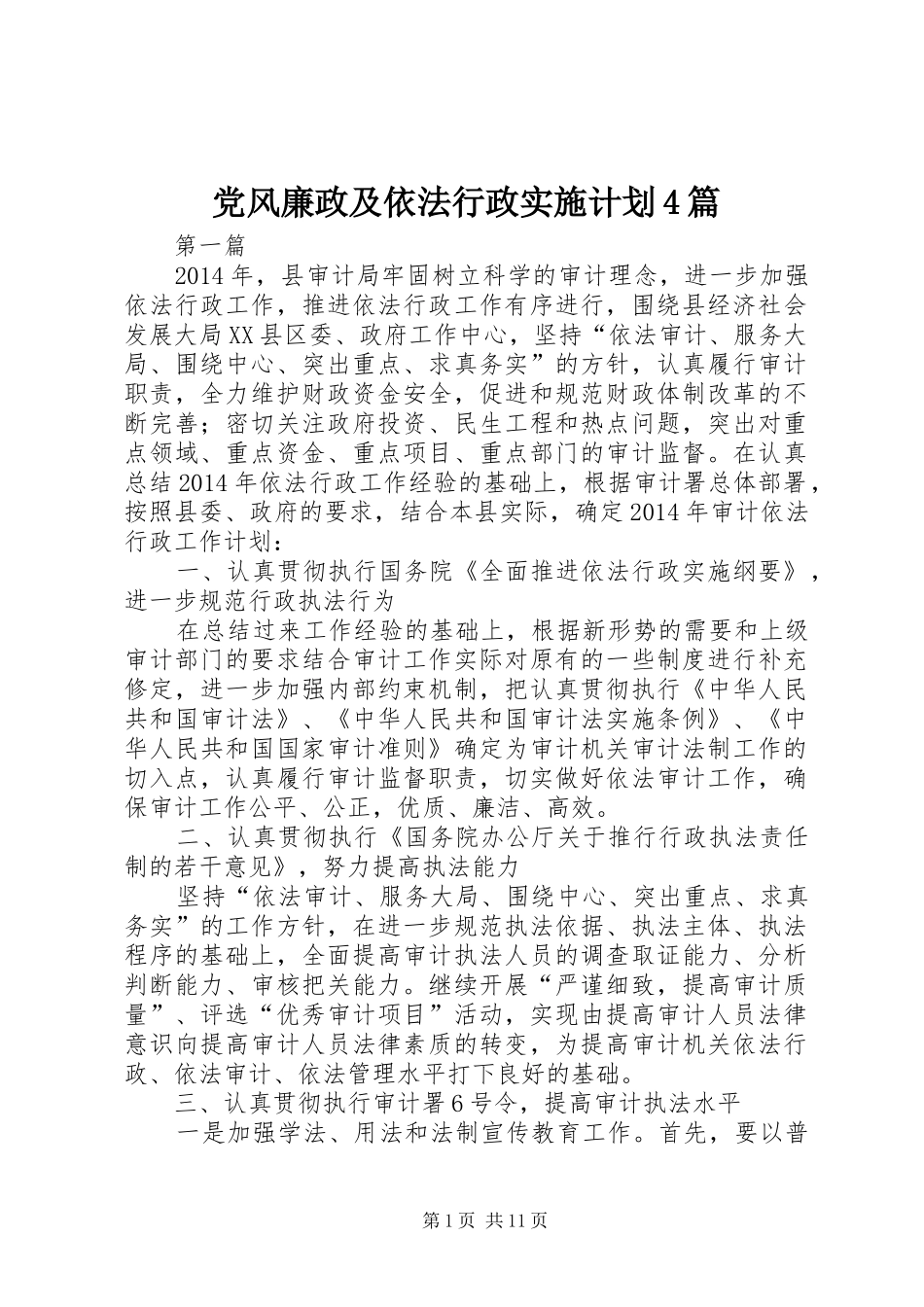 党风廉政及依法行政实施计划4篇

第一篇

2014年，县审计局牢固树立科学的审计理念，进一步加强依法行政工作，推进依法行政工作有序进行，围绕县经济社会发展大局XX县区委、政府工作中心，坚持“依法审计、服务大局、围绕中心、突出重点、求真务实”的方针，认真履行审计职责，全力维护财政资金安全，促进和规范财政体制改革的不断完善；密切关注政府投资、民生工程和热点问题，突出对重点领域、重点资金、重点项目、重点部门的审计监督。在认真总结2014年依法行政工作经验的基础上，根据审计署总体部署，按照县委、政府的要求，结合本县实际，确定2014年审计依法行政工作计划：

一、认真贯彻执行国务院《全面推进依法行政实施纲要》，进一步规范行政执法行为

在总结过来工作经验的基础上，根据新形势的需要和上级审计部门的要求结合审计工作实际对原有的一些制度进行补充修定，进一步加强内部约束机制，把认真贯彻执行《中华人民共和国审计法》、《中华人民共和国审计法实施条例》、《中华人民共和国国家审计准则》确定为审计机关审计法制工作的切入点，认真履行审计监督职责，切实做好依法审计工作，确保审计工作公平、公正，优质、廉洁、高效。

二、认真贯彻执行《国务院办公厅关于推行行政执法责任制的若干意见》，努力提高执法能力

坚持“依法审计、服务大局、围绕中心、突出重点、求真务实”的工作方针，在进一步规范执法依据、执法主体、执法程序的基础上，全面提高审计执法人员的调查取证能力、分析判断能力、审核把关能力。继续开展“严谨细致，提高审计质量”、评选“优秀审计项目”活动，实现由提高审计人员法律意识向提高审计人员法律素质的转变，为提高审计机关依法行政、依法审计、依法管理水平打下良好的基础。

三、认真贯彻执行审计署6号令，提高审计执法水平

一是加强学法、用法和法制宣传教育工作。首先，要以普

第1页 共11页